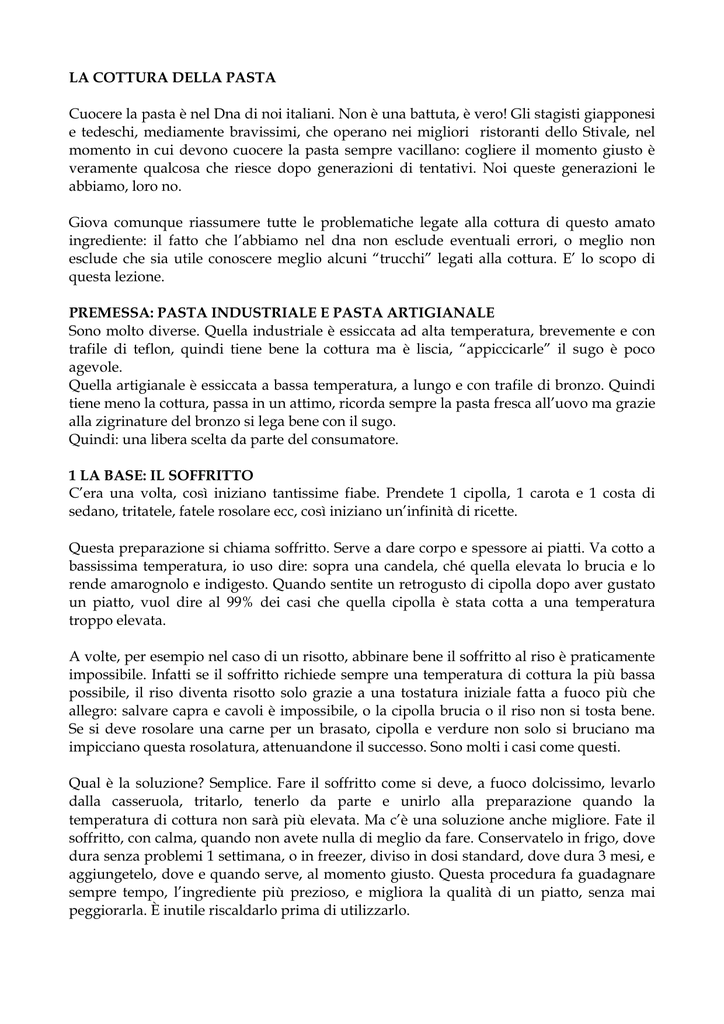 LA COTTURA DELLA PASTA

Cuocere la pasta è nel Dna di noi italiani. Non è una battuta, è vero! Gli stagisti giapponesi e tedeschi, mediamente bravissimi, che operano nei migliori ristoranti dello Stivale, nel momento in cui devono cuocere la pasta sempre vacillano: cogliere il momento giusto è veramente qualcosa che riesce dopo generazioni di tentativi. Noi queste generazioni le abbiamo, loro no.

Giova comunque riassumere tutte le problematiche legate alla cottura di questo amato ingrediente: il fatto che l'abbiamo nel dna non esclude eventuali errori, o meglio non esclude che sia utile conoscere meglio alcuni "trucchi" legati alla cottura. E' lo scopo di questa lezione.

PREMESSA: PASTA INDUSTRIALE E PASTA ARTIGIANALE
Sono molto diverse. Quella industriale è essiccata ad alta temperatura, brevemente e con trafile di teflon, quindi tiene bene la cottura ma è liscia, "appiccicarle" il sugo è poco agevole.
Quella artigianale è essiccata a bassa temperatura, a lungo e con trafile di bronzo. Quindi tiene meno la cottura, passa in un attimo, ricorda sempre la pasta fresca all'uovo ma grazie alla zigrinature del bronzo si lega bene con il sugo.
Quindi: una libera scelta da parte del consumatore.

1 LA BASE: IL SOFFRITTO
C'era una volta, così iniziano tantissime fiabe. Prendete 1 cipolla, 1 carota e 1 costa di sedano, tritatele, fatele rosolare ecc, così iniziano un'infinità di ricette.

Questa preparazione si chiama soffritto. Serve a dare corpo e spessore ai piatti. Va cotto a bassissima temperatura, io uso dire: sopra una candela, ché quella elevata lo brucia e lo rende amarognolo e indigesto. Quando sentite un retrogusto di cipolla dopo aver gustato un piatto, vuol dire al 99% dei casi che quella cipolla è stata cotta a una temperatura troppo elevata.

A volte, per esempio nel caso di un risotto, abbinare bene il soffritto al riso è praticamente impossibile. Infatti se il soffritto richiede sempre una temperatura di cottura la più bassa possibile, il riso diventa risotto solo grazie a una tostatura iniziale fatta a fuoco più che allegro: salvare capra e cavoli è impossibile, o la cipolla brucia o il riso non si tosta bene. Se si deve rosolare una carne per un brasato, cipolla e verdure non solo si bruciano ma impicciano questa rosolatura, attenuandone il successo. Sono molti i casi come questi.

Qual è la soluzione? Semplice. Fare il soffritto come si deve, a fuoco dolcissimo, levarlo dalla casseruola, tritarlo, tenerlo da parte e unirlo alla preparazione quando la temperatura di cottura non sarà più elevata. Ma c'è una soluzione anche migliore. Fate il soffritto, con calma, quando non avete nulla di meglio da fare. Conservatelo in frigo, dove dura senza problemi 1 settimana, o in freezer, diviso in dosi standard, dove dura 3 mesi, e aggiungetelo, dove e quando serve, al momento giusto. Questa procedura fa guadagnare sempre tempo, l'ingrediente più prezioso, e migliora la qualità di un piatto, senza mai peggiorarla. È inutile riscaldarlo prima di utilizzarlo.